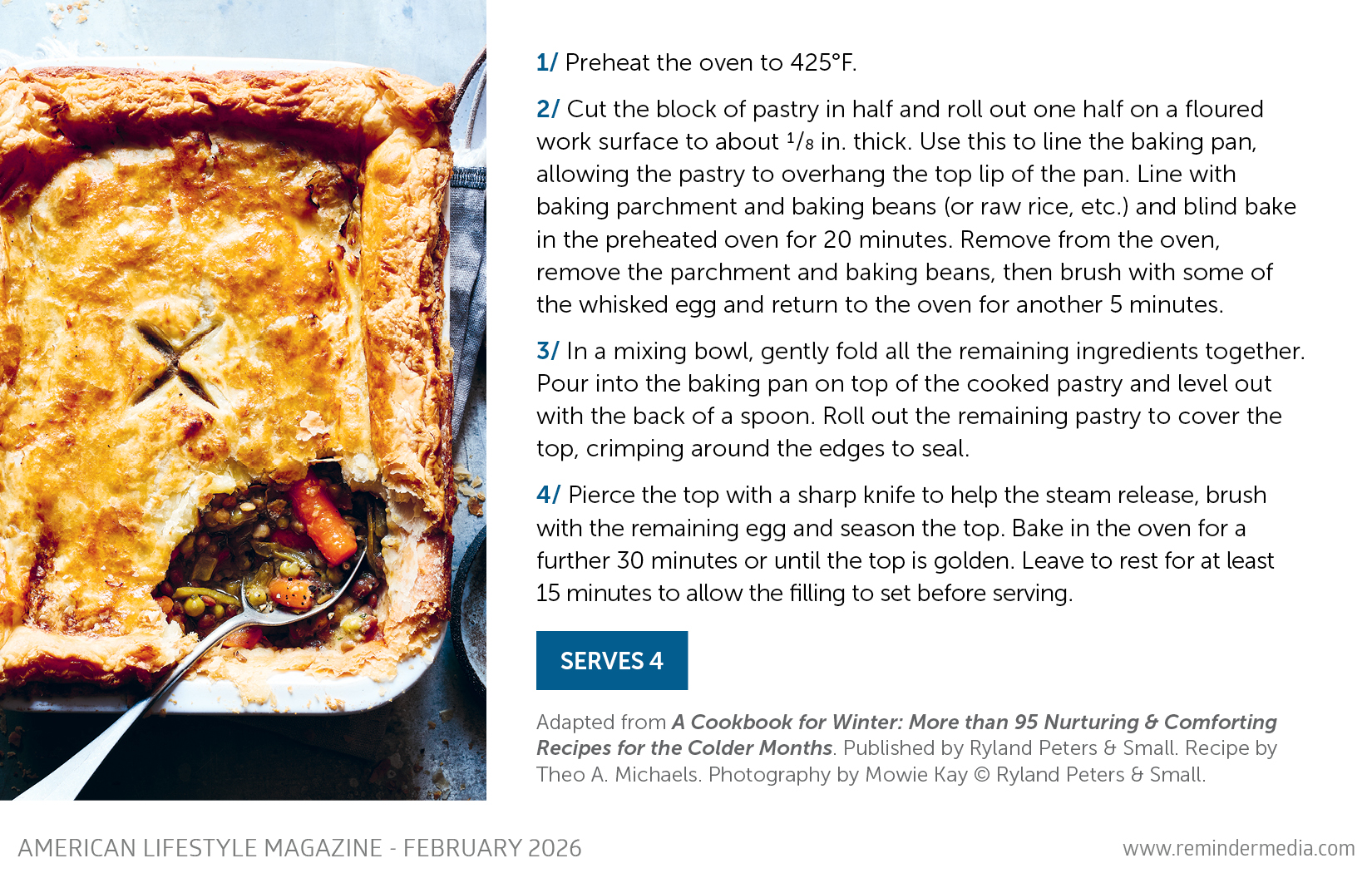 1/ Preheat the oven to 425°F.

2/ Cut the block of pastry in half and roll out one half on a floured work surface to about $\frac{1}{8}$ in. thick. Use this to line the baking pan, allowing the pastry to overhang the top lip of the pan. Line with baking parchment and baking beans (or raw rice, etc.) and blind bake in the preheated oven for 20 minutes. Remove from the oven, remove the parchment and baking beans, then brush with some of the whisked egg and return to the oven for another 5 minutes.

3/ In a mixing bowl, gently fold all the remaining ingredients together. Pour into the baking pan on top of the cooked pastry and level out with the back of a spoon. Roll out the remaining pastry to cover the top, crimping around the edges to seal.

4/ Pierce the top with a sharp knife to help the steam release, brush with the remaining egg and season the top. Bake in the oven for a further 30 minutes or until the top is golden. Leave to rest for at least 15 minutes to allow the filling to set before serving.

SERVES 4

Adapted from A Cookbook for Winter: More than 95 Nurturing & Comforting Recipes for the Colder Months. Published by Ryland Peters & Small. Recipe by Theo A. Michaels. Photography by Mowie Kay © Ryland Peters & Small.

AMERICAN LIFESTYLE MAGAZINE - FEBRUARY 2026

www.remindermedia.com